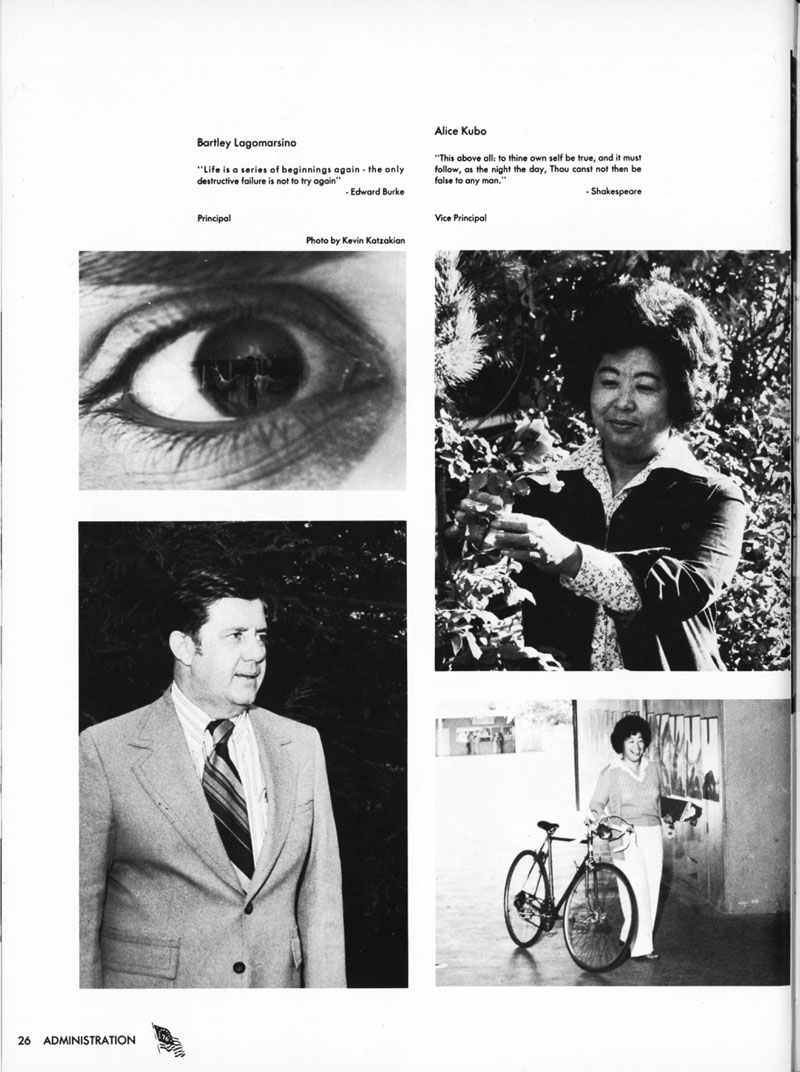 Bartley Lagomarsino

"Life is a series of beginnings again - the only destructive failure is not to try again"
- Edward Burke

Principal

Photo by Kevin Katzakian

Alice Kubo

"This above all: to thine own self be true, and it must follow, as the night the day, Thou canst not then be false to any man."
- Shakespeare

Vice Principal

26 ADMINISTRATION